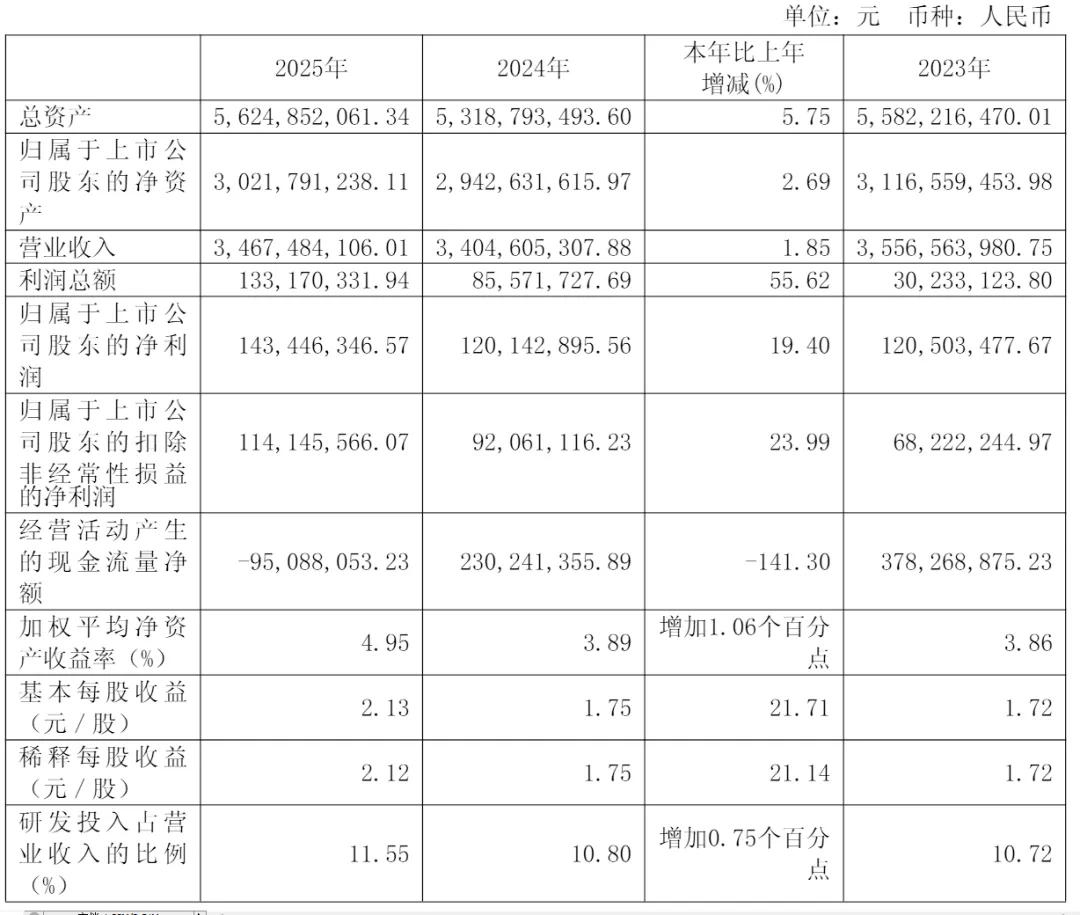 单位：元　币种：人民币

|  | 2025年 | 2024年 | 本年比上年增减(%) | 2023年 |
|---|---|---|---|---|
| 总资产 | 5,624,852,061.34 | 5,318,793,493.60 | 5.75 | 5,582,216,470.01 |
| 归属于上市公司股东的净资产 | 3,021,791,238.11 | 2,942,631,615.97 | 2.69 | 3,116,559,453.98 |
| 营业收入 | 3,467,484,106.01 | 3,404,605,307.88 | 1.85 | 3,556,563,980.75 |
| 利润总额 | 133,170,331.94 | 85,571,727.69 | 55.62 | 30,233,123.80 |
| 归属于上市公司股东的净利润 | 143,446,346.57 | 120,142,895.56 | 19.40 | 120,503,477.67 |
| 归属于上市公司股东的扣除非经常性损益的净利润 | 114,145,566.07 | 92,061,116.23 | 23.99 | 68,222,244.97 |
| 经营活动产生的现金流量净额 | -95,088,053.23 | 230,241,355.89 | -141.30 | 378,268,875.23 |
| 加权平均净资产收益率（%） | 4.95 | 3.89 | 增加1.06个百分点 | 3.86 |
| 基本每股收益（元／股） | 2.13 | 1.75 | 21.71 | 1.72 |
| 稀释每股收益（元／股） | 2.12 | 1.75 | 21.14 | 1.72 |
| 研发投入占营业收入的比例（%） | 11.55 | 10.80 | 增加0.75个百分点 | 10.72 |